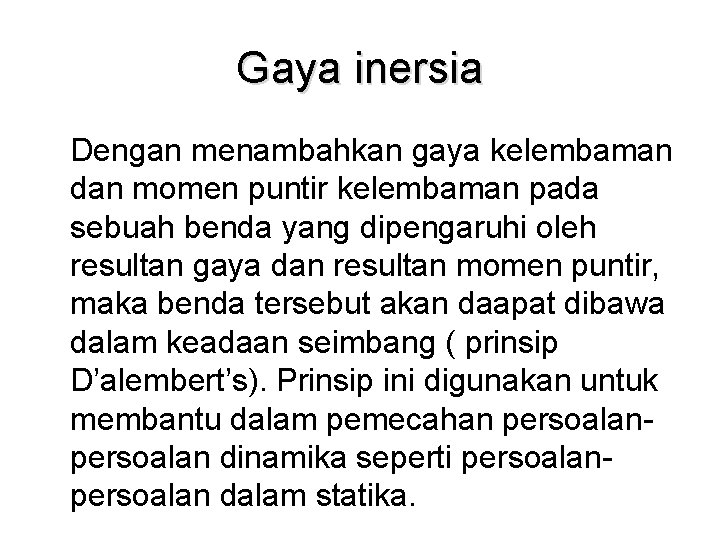 Gaya inersia

Dengan menambahkan gaya kelembaman dan momen puntir kelembaman pada sebuah benda yang dipengaruhi oleh resultan gaya dan resultan momen puntir, maka benda tersebut akan daapat dibawa dalam keadaan seimbang ( prinsip D'alembert's). Prinsip ini digunakan untuk membantu dalam pemecahan persoalan-persoalan dinamika seperti persoalan-persoalan dalam statika.